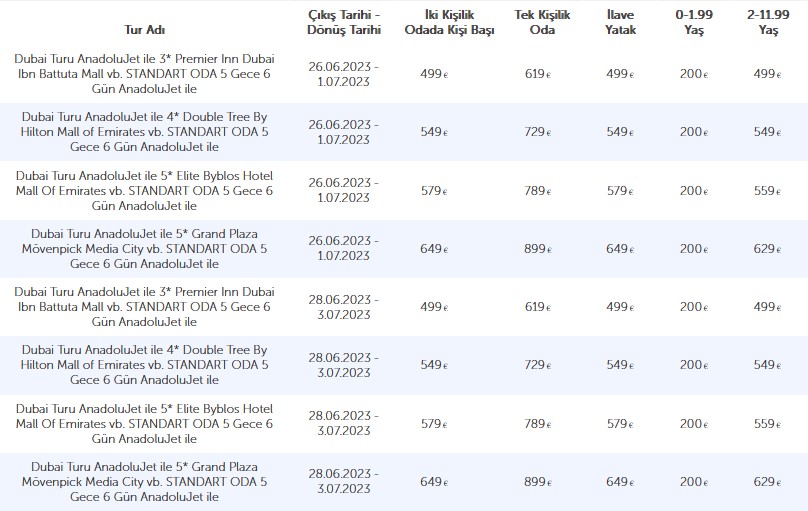 | Tur Adı | Çıkış Tarihi - Dönüş Tarihi | İki Kişilik Odada Kişi Başı | Tek Kişilik Oda | İlave Yatak | 0-1.99 Yaş | 2-11.99 Yaş |
|---|---|---|---|---|---|---|
| Dubai Turu AnadoluJet ile 3* Premier Inn Dubai Ibn Battuta Mall vb. STANDART ODA 5 Gece 6 Gün AnadoluJet ile | 26.06.2023 - 1.07.2023 | 499€ | 619€ | 499€ | 200€ | 499€ |
| Dubai Turu AnadoluJet ile 4* Double Tree By Hilton Mall of Emirates vb. STANDART ODA 5 Gece 6 Gün AnadoluJet ile | 26.06.2023 - 1.07.2023 | 549€ | 729€ | 549€ | 200€ | 549€ |
| Dubai Turu AnadoluJet ile 5* Elite Byblos Hotel Mall Of Emirates vb. STANDART ODA 5 Gece 6 Gün AnadoluJet ile | 26.06.2023 - 1.07.2023 | 579€ | 789€ | 579€ | 200€ | 559€ |
| Dubai Turu AnadoluJet ile 5* Grand Plaza Mövenpick Media City vb. STANDART ODA 5 Gece 6 Gün AnadoluJet ile | 26.06.2023 - 1.07.2023 | 649€ | 899€ | 649€ | 200€ | 629€ |
| Dubai Turu AnadoluJet ile 3* Premier Inn Dubai Ibn Battuta Mall vb. STANDART ODA 5 Gece 6 Gün AnadoluJet ile | 28.06.2023 - 3.07.2023 | 499€ | 619€ | 499€ | 200€ | 499€ |
| Dubai Turu AnadoluJet ile 4* Double Tree By Hilton Mall of Emirates vb. STANDART ODA 5 Gece 6 Gün AnadoluJet ile | 28.06.2023 - 3.07.2023 | 549€ | 729€ | 549€ | 200€ | 549€ |
| Dubai Turu AnadoluJet ile 5* Elite Byblos Hotel Mall Of Emirates vb. STANDART ODA 5 Gece 6 Gün AnadoluJet ile | 28.06.2023 - 3.07.2023 | 579€ | 789€ | 579€ | 200€ | 559€ |
| Dubai Turu AnadoluJet ile 5* Grand Plaza Mövenpick Media City vb. STANDART ODA 5 Gece 6 Gün AnadoluJet ile | 28.06.2023 - 3.07.2023 | 649€ | 899€ | 649€ | 200€ | 629€ |